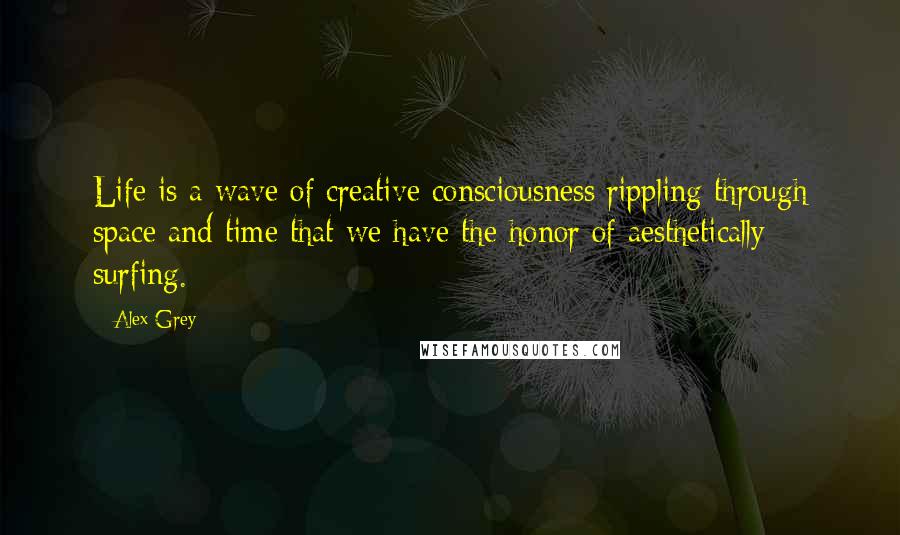 Life is a wave of creative consciousness rippling through space and time that we have the honor of aesthetically surfing.

Alex Grey

WISEFAMOUSQUOTES.COM